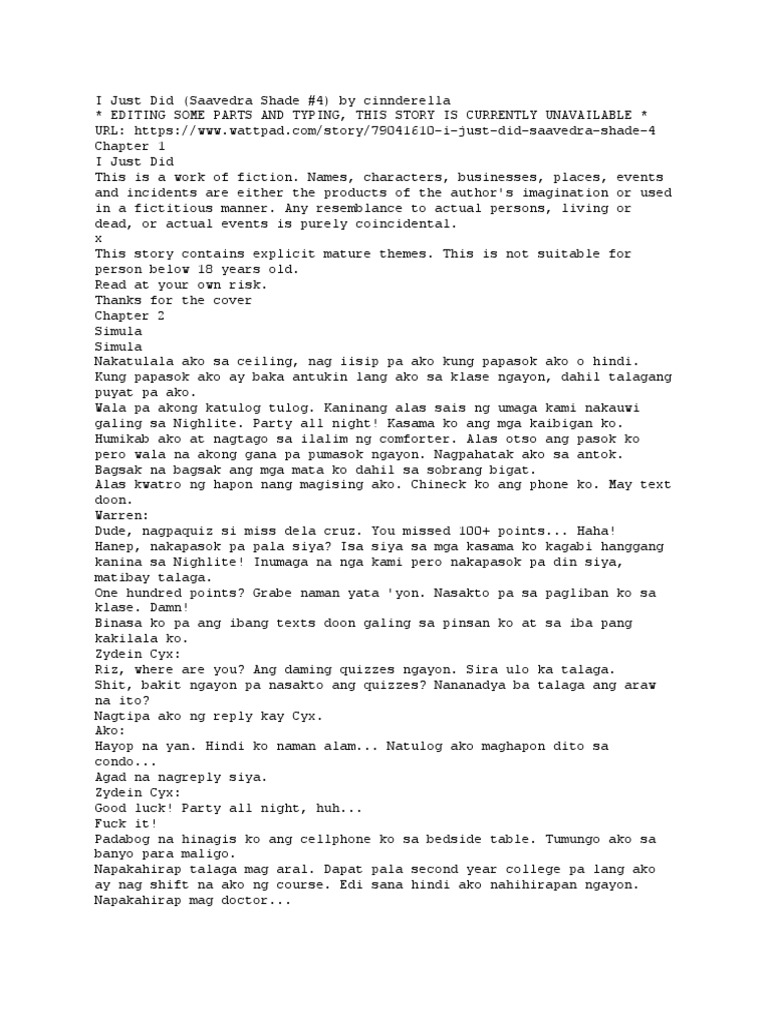 I Just Did (Saavedra Shade #4) by cinnderella
* EDITING SOME PARTS AND TYPING, THIS STORY IS CURRENTLY UNAVAILABLE *
URL: https://www.wattpad.com/story/79041610-i-just-did-saavedra-shade-4
Chapter 1
I Just Did
This is a work of fiction. Names, characters, businesses, places, events and incidents are either the products of the author's imagination or used in a fictitious manner. Any resemblance to actual persons, living or dead, or actual events is purely coincidental.
x
This story contains explicit mature themes. This is not suitable for person below 18 years old.
Read at your own risk.
Thanks for the cover
Chapter 2
Simula
Simula
Nakatulala ako sa ceiling, nag iisip pa ako kung papasok ako o hindi. Kung papasok ako ay baka antukin lang ako sa klase ngayon, dahil talagang puyat pa ako.
Wala pa akong katulog tulog. Kaninang alas sais ng umaga kami nakauwi galing sa Nighlite. Party all night! Kasama ko ang mga kaibigan ko.
Humikab ako at nagtago sa ilalim ng comforter. Alas otso ang pasok ko pero wala na akong gana pa pumasok ngayon. Nagpahatak ako sa antok.
Bagsak na bagsak ang mga mata ko dahil sa sobrang bigat.
Alas kwatro ng hapon nang magising ako. Chineck ko ang phone ko. May text doon.
Warren:
Dude, nagpaquiz si miss dela cruz. You missed 100+ points... Haha!
Hanep, nakapasok pa pala siya? Isa siya sa mga kasama ko kagabi hanggang kanina sa Nighlite! Inumaga na nga kami pero nakapasok pa din siya, matibay talaga.
One hundred points? Grabe naman yata 'yon. Nasakto pa sa pagliban ko sa klase. Damn!
Binasa ko pa ang ibang texts doon galing sa pinsan ko at sa iba pang kakilala ko.
Zydein Cyx:
Riz, where are you? Ang daming quizzes ngayon. Sira ulo ka talaga.
Shit, bakit ngayon pa nasakto ang quizzes? Nananadya ba talaga ang araw na ito?
Nagtipa ako ng reply kay Cyx.
Ako:
Hayop na yan. Hindi ko naman alam... Natulog ako maghapon dito sa condo...
Agad na nagreply siya.
Zydein Cyx:
Good luck! Party all night, huh...
Fuck it!
Padabog na hinagis ko ang cellphone ko sa bedside table. Tumungo ako sa banyo para maligo.
Napakahirap talaga mag aral. Dapat pala second year college pa lang ako ay nag shift na ako ng course. Edi sana hindi ako nahihirapan ngayon.
Napakahirap mag doctor...